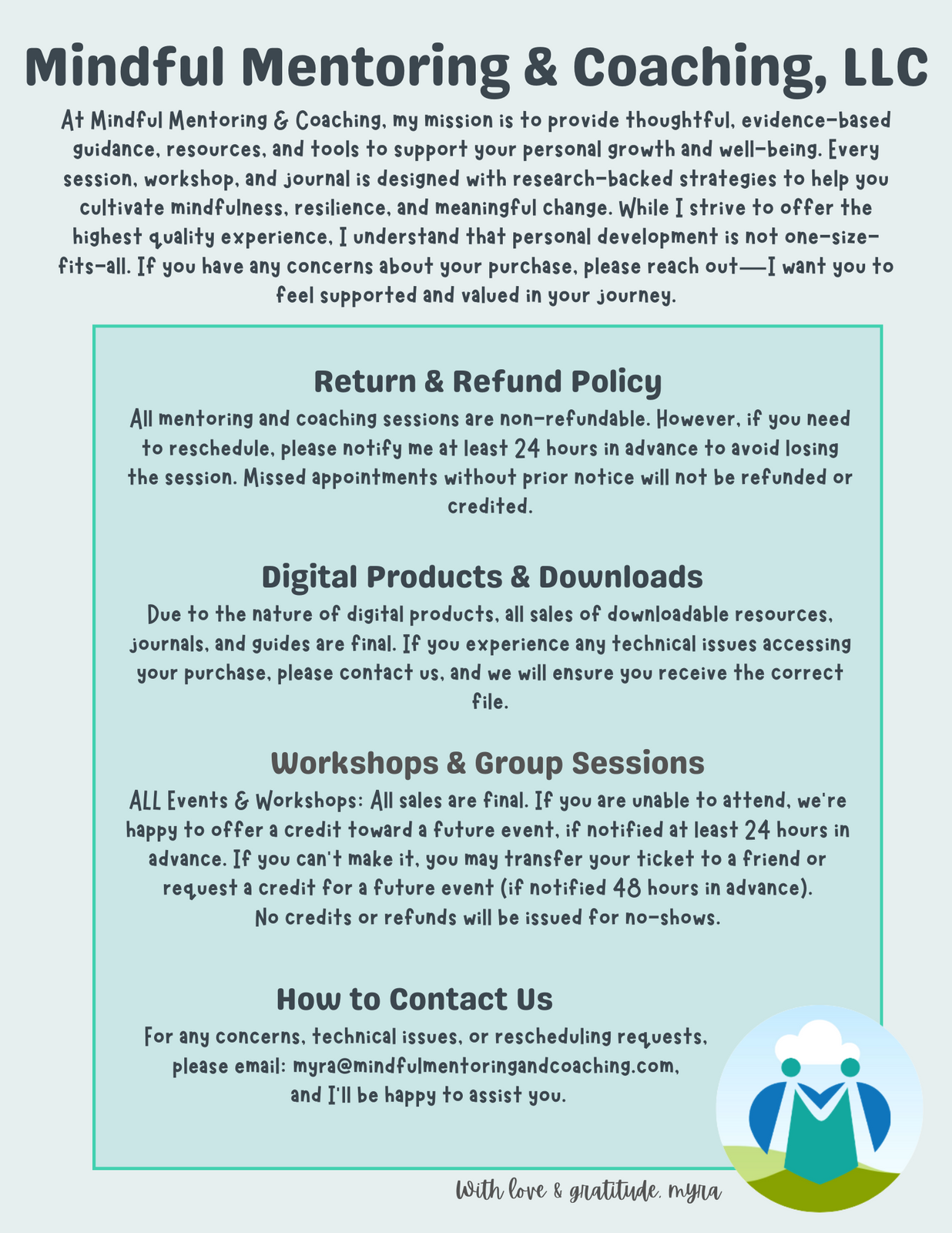 Mindful Mentoring & Coaching, LLC

At Mindful Mentoring & Coaching, my mission is to provide thoughtful, evidence-based guidance, resources, and tools to support your personal growth and well-being. Every session, workshop, and journal is designed with research-backed strategies to help you cultivate mindfulness, resilience, and meaningful change. While I strive to offer the highest quality experience, I understand that personal development is not one-size-fits-all. If you have any concerns about your purchase, please reach out—I want you to feel supported and valued in your journey.

Return & Refund Policy

All mentoring and coaching sessions are non-refundable. However, if you need to reschedule, please notify me at least 24 hours in advance to avoid losing the session. Missed appointments without prior notice will not be refunded or credited.

Digital Products & Downloads

Due to the nature of digital products, all sales of downloadable resources, journals, and guides are final. If you experience any technical issues accessing your purchase, please contact us, and we will ensure you receive the correct file.

Workshops & Group Sessions

ALL Events & Workshops: All sales are final. If you are unable to attend, we're happy to offer a credit toward a future event, if notified at least 24 hours in advance. If you can't make it, you may transfer your ticket to a friend or request a credit for a future event (if notified 48 hours in advance). No credits or refunds will be issued for no-shows.

How to Contact Us

For any concerns, technical issues, or rescheduling requests, please email: myra@mindfulmentoringandcoaching.com, and I'll be happy to assist you.

With love & gratitude, myra